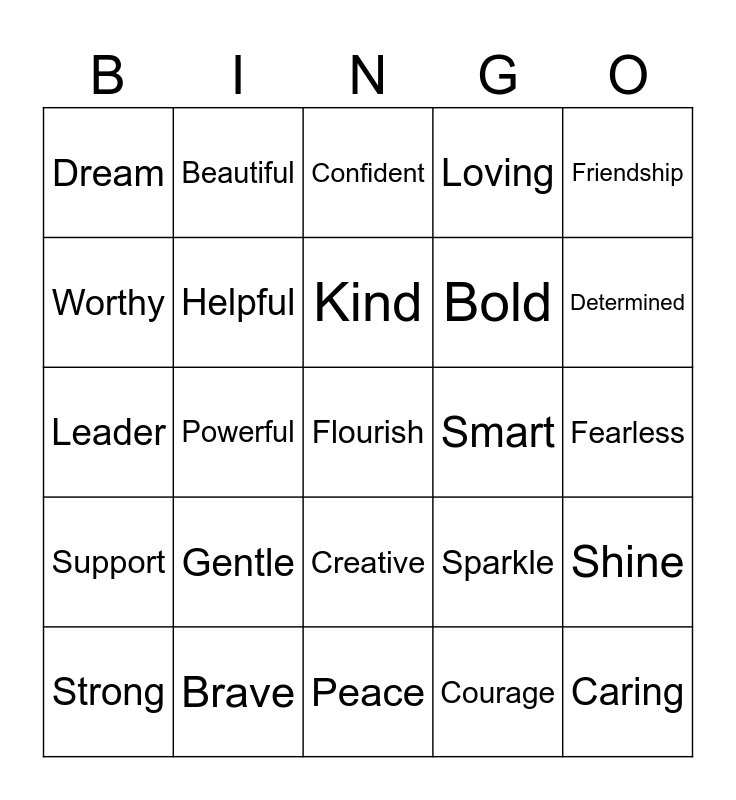 | B | I | N | G | O |
|---|---|---|---|---|
| Dream | Beautiful | Confident | Loving | Friendship |
| Worthy | Helpful | Kind | Bold | Determined |
| Leader | Powerful | Flourish | Smart | Fearless |
| Support | Gentle | Creative | Sparkle | Shine |
| Strong | Brave | Peace | Courage | Caring |